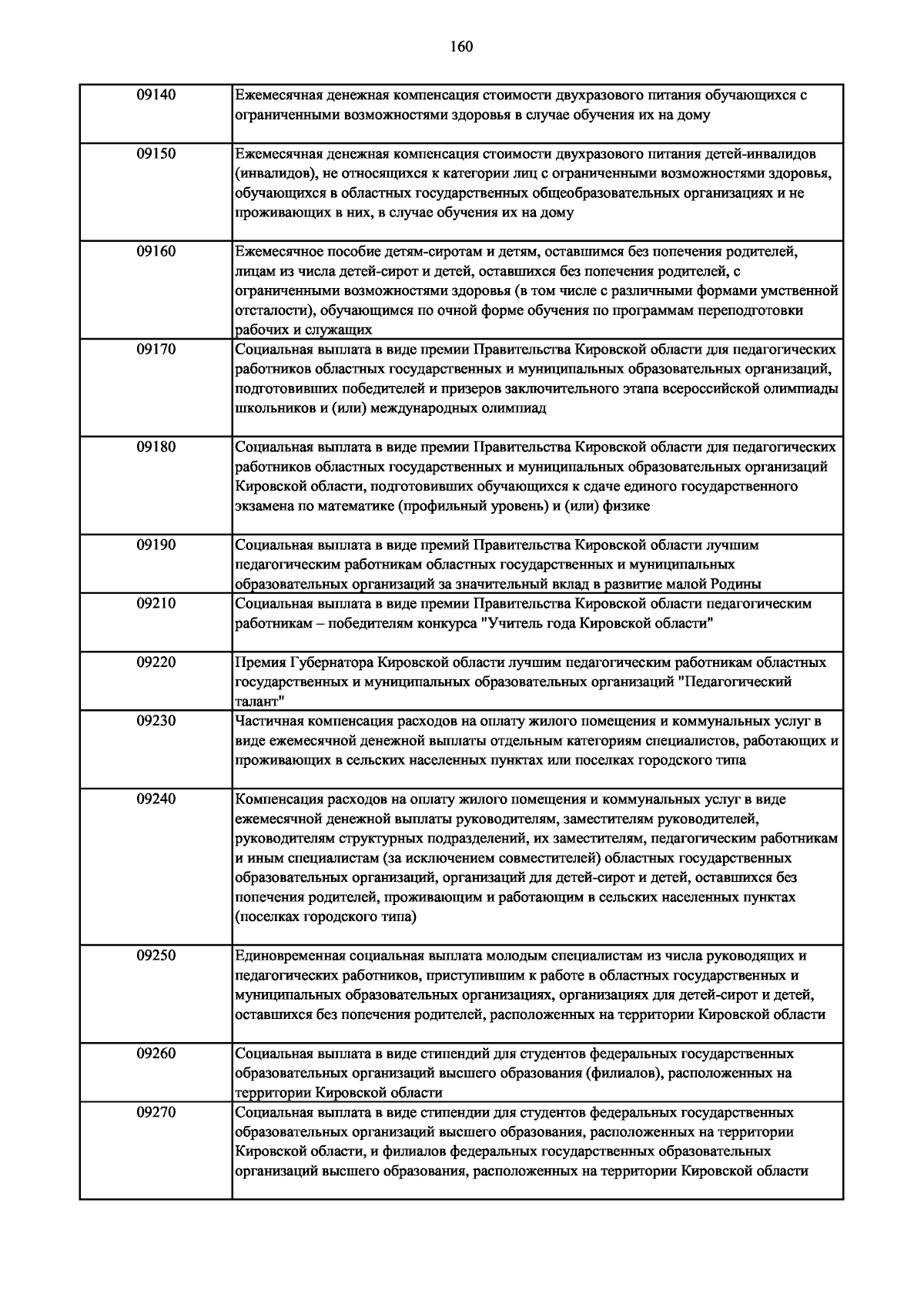 160

| | |
|---|---|
| 09140 | Ежемесячная денежная компенсация стоимости двухразового питания обучающихся с ограниченными возможностями здоровья в случае обучения их на дому |
| 09150 | Ежемесячная денежная компенсация стоимости двухразового питания детей-инвалидов (инвалидов), не относящихся к категории лиц с ограниченными возможностями здоровья, обучающихся в областных государственных общеобразовательных организациях и не проживающих в них, в случае обучения их на дому |
| 09160 | Ежемесячное пособие детям-сиротам и детям, оставшимся без попечения родителей, лицам из числа детей-сирот и детей, оставшихся без попечения родителей, с ограниченными возможностями здоровья (в том числе с различными формами умственной отсталости), обучающимся по очной форме обучения по программам переподготовки рабочих и служащих |
| 09170 | Социальная выплата в виде премии Правительства Кировской области для педагогических работников областных государственных и муниципальных образовательных организаций, подготовивших победителей и призеров заключительного этапа всероссийской олимпиады школьников и (или) международных олимпиад |
| 09180 | Социальная выплата в виде премии Правительства Кировской области для педагогических работников областных государственных и муниципальных образовательных организаций Кировской области, подготовивших обучающихся к сдаче единого государственного экзамена по математике (профильный уровень) и (или) физике |
| 09190 | Социальная выплата в виде премий Правительства Кировской области лучшим педагогическим работникам областных государственных и муниципальных образовательных организаций за значительный вклад в развитие малой Родины |
| 09210 | Социальная выплата в виде премии Правительства Кировской области педагогическим работникам – победителям конкурса "Учитель года Кировской области" |
| 09220 | Премия Губернатора Кировской области лучшим педагогическим работникам областных государственных и муниципальных образовательных организаций "Педагогический талант" |
| 09230 | Частичная компенсация расходов на оплату жилого помещения и коммунальных услуг в виде ежемесячной денежной выплаты отдельным категориям специалистов, работающих и проживающих в сельских населенных пунктах или поселках городского типа |
| 09240 | Компенсация расходов на оплату жилого помещения и коммунальных услуг в виде ежемесячной денежной выплаты руководителям, заместителям руководителей, руководителям структурных подразделений, их заместителям, педагогическим работникам и иным специалистам (за исключением совместителей) областных государственных образовательных организаций, организаций для детей-сирот и детей, оставшихся без попечения родителей, проживающим и работающим в сельских населенных пунктах (поселках городского типа) |
| 09250 | Единовременная социальная выплата молодым специалистам из числа руководящих и педагогических работников, приступившим к работе в областных государственных и муниципальных образовательных организациях, организациях для детей-сирот и детей, оставшихся без попечения родителей, расположенных на территории Кировской области |
| 09260 | Социальная выплата в виде стипендий для студентов федеральных государственных образовательных организаций высшего образования (филиалов), расположенных на территории Кировской области |
| 09270 | Социальная выплата в виде стипендии для студентов федеральных государственных образовательных организаций высшего образования, расположенных на территории Кировской области, и филиалов федеральных государственных образовательных организаций высшего образования, расположенных на территории Кировской области |